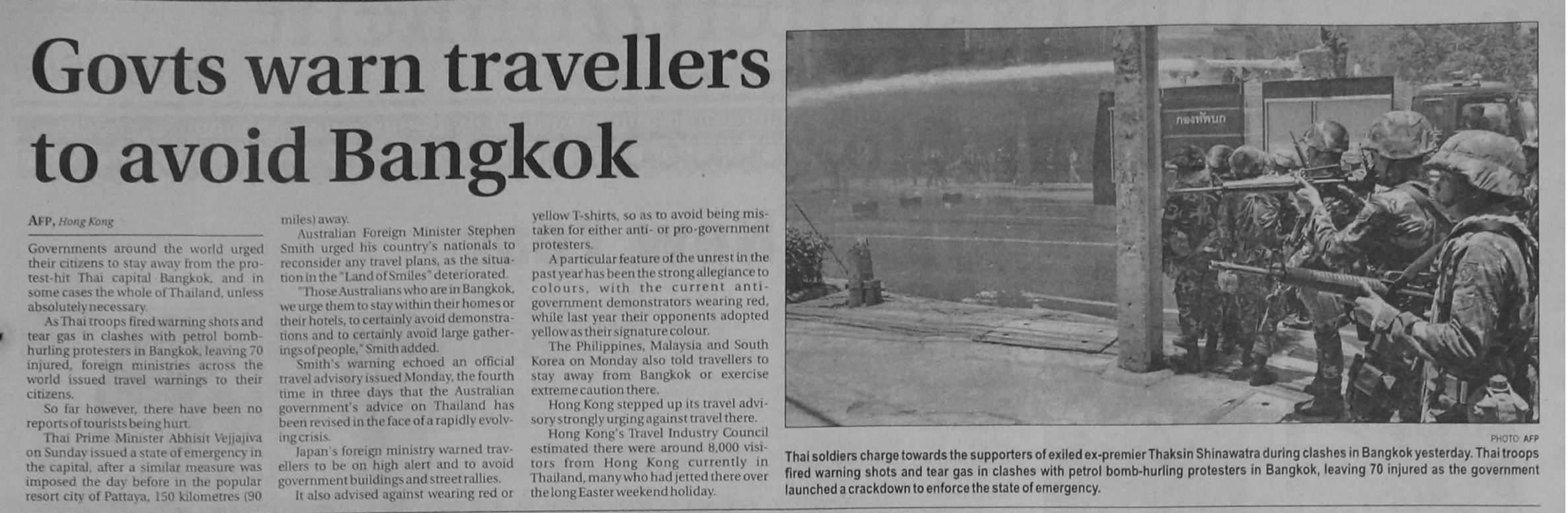 Govts warn travellers to avoid Bangkok

AFP, Hong Kong

Governments around the world urged their citizens to stay away from the protest-hit Thai capital Bangkok, and in some cases the whole of Thailand, unless absolutely necessary.

As Thai troops fired warning shots and tear gas in clashes with petrol bomb-hurling protesters in Bangkok, leaving 70 injured, foreign ministries across the world issued travel warnings to their citizens.

So far however, there have been no reports of tourists being hurt.

Thai Prime Minister Abhisit Vejjajiva on Sunday issued a state of emergency in the capital, after a similar measure was imposed the day before in the popular resort city of Pattaya, 150 kilometres (90 miles) away.

Australian Foreign Minister Stephen Smith urged his country's nationals to reconsider any travel plans, as the situation in the "Land of Smiles" deteriorated.

"Those Australians who are in Bangkok, we urge them to stay within their homes or their hotels, to certainly avoid demonstrations and to certainly avoid large gatherings of people," Smith added.

Smith's warning echoed an official travel advisory issued Monday, the fourth time in three days that the Australian government's advice on Thailand has been revised in the face of a rapidly evolving crisis.

Japan's foreign ministry warned travellers to be on high alert and to avoid government buildings and street rallies.

It also advised against wearing red or yellow T-shirts, so as to avoid being mistaken for either anti- or pro-government protesters.

A particular feature of the unrest in the past year has been the strong allegiance to colours, with the current anti-government demonstrators wearing red, while last year their opponents adopted yellow as their signature colour.

The Philippines, Malaysia and South Korea on Monday also told travellers to stay away from Bangkok or exercise extreme caution there.

Hong Kong stepped up its travel advisory strongly urging against travel there.

Hong Kong's Travel Industry Council estimated there were around 8,000 visitors from Hong Kong currently in Thailand, many who had jetted there over the long Easter weekend holiday.

กองทัพบก

PHOTO: AFP

Thai soldiers charge towards the supporters of exiled ex-premier Thaksin Shinawatra during clashes in Bangkok yesterday. Thai troops fired warning shots and tear gas in clashes with petrol bomb-hurling protesters in Bangkok, leaving 70 injured as the government launched a crackdown to enforce the state of emergency.